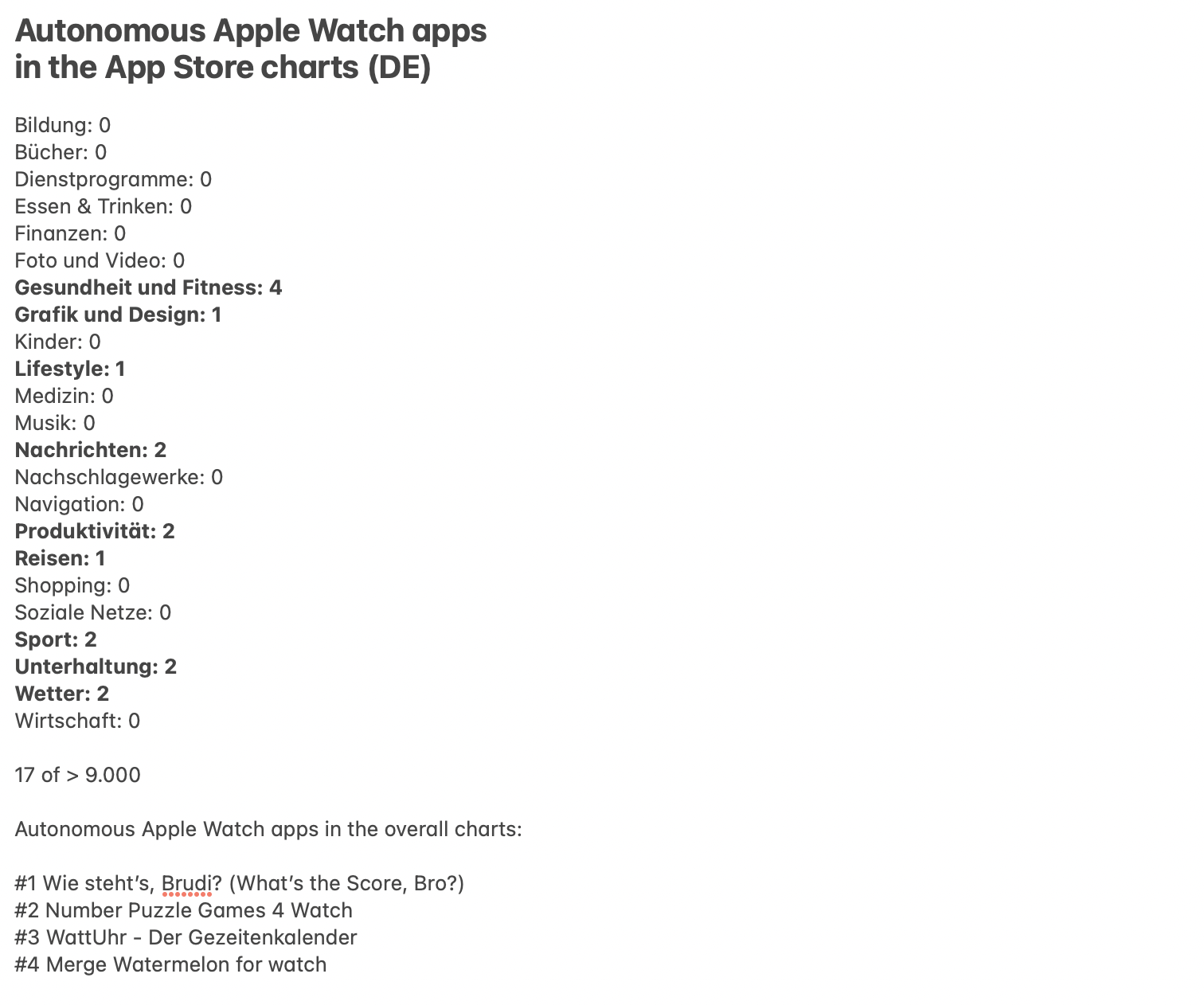 Autonomous Apple Watch apps in the App Store charts (DE)

Bildung: 0
Bücher: 0
Dienstprogramme: 0
Essen & Trinken: 0
Finanzen: 0
Foto und Video: 0
Gesundheit und Fitness: 4
Grafik und Design: 1
Kinder: 0
Lifestyle: 1
Medizin: 0
Musik: 0
Nachrichten: 2
Nachschlagewerke: 0
Navigation: 0
Produktivität: 2
Reisen: 1
Shopping: 0
Soziale Netze: 0
Sport: 2
Unterhaltung: 2
Wetter: 2
Wirtschaft: 0

17 of > 9.000

Autonomous Apple Watch apps in the overall charts:

#1 Wie steht's, Brudi? (What's the Score, Bro?)
#2 Number Puzzle Games 4 Watch
#3 WattUhr - Der Gezeitenkalender
#4 Merge Watermelon for watch